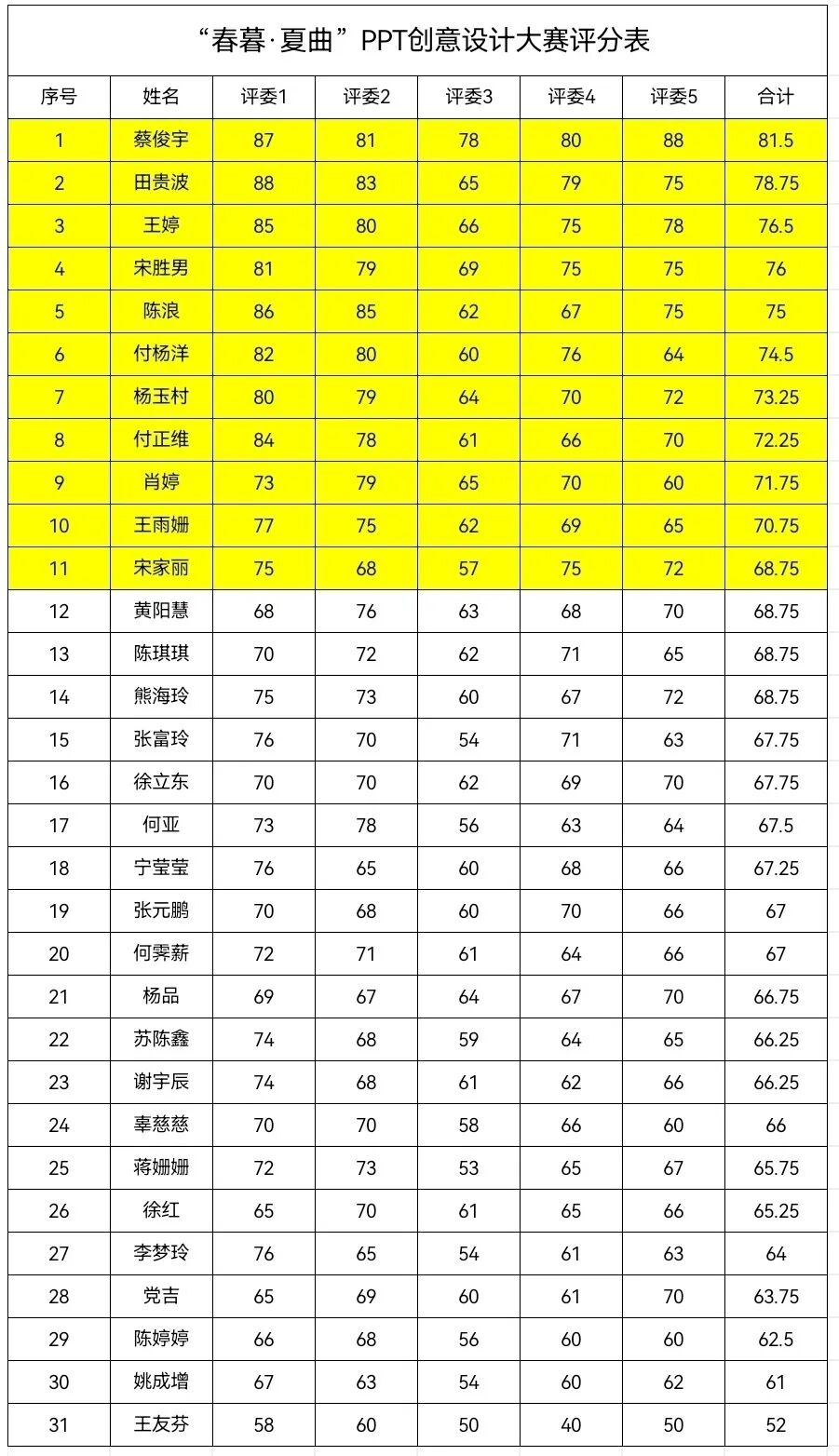 “春暮·夏曲”PPT创意设计大赛评分表

| 序号 | 姓名 | 评委1 | 评委2 | 评委3 | 评委4 | 评委5 | 合计 |
|---|---|---|---|---|---|---|---|
| 1 | 蔡俊宇 | 87 | 81 | 78 | 80 | 88 | 81.5 |
| 2 | 田贵波 | 88 | 83 | 65 | 79 | 75 | 78.75 |
| 3 | 王婷 | 85 | 80 | 66 | 75 | 78 | 76.5 |
| 4 | 宋胜男 | 81 | 79 | 69 | 75 | 75 | 76 |
| 5 | 陈浪 | 86 | 85 | 62 | 67 | 75 | 75 |
| 6 | 付杨洋 | 82 | 80 | 60 | 76 | 64 | 74.5 |
| 7 | 杨玉村 | 80 | 79 | 64 | 70 | 72 | 73.25 |
| 8 | 付正维 | 84 | 78 | 61 | 66 | 70 | 72.25 |
| 9 | 肖婷 | 73 | 79 | 65 | 70 | 60 | 71.75 |
| 10 | 王雨姗 | 77 | 75 | 62 | 69 | 65 | 70.75 |
| 11 | 宋家丽 | 75 | 68 | 57 | 75 | 72 | 68.75 |
| 12 | 黄阳慧 | 68 | 76 | 63 | 68 | 70 | 68.75 |
| 13 | 陈琪琪 | 70 | 72 | 62 | 71 | 65 | 68.75 |
| 14 | 熊海玲 | 75 | 73 | 60 | 67 | 72 | 68.75 |
| 15 | 张富玲 | 76 | 70 | 54 | 71 | 63 | 67.75 |
| 16 | 徐立东 | 70 | 70 | 62 | 69 | 70 | 67.75 |
| 17 | 何亚 | 73 | 78 | 56 | 63 | 64 | 67.5 |
| 18 | 宁莹莹 | 76 | 65 | 60 | 68 | 66 | 67.25 |
| 19 | 张元鹏 | 70 | 68 | 60 | 70 | 66 | 67 |
| 20 | 何霁薪 | 72 | 71 | 61 | 64 | 66 | 67 |
| 21 | 杨品 | 69 | 67 | 64 | 67 | 70 | 66.75 |
| 22 | 苏陈鑫 | 74 | 68 | 59 | 64 | 65 | 66.25 |
| 23 | 谢宇辰 | 74 | 68 | 61 | 62 | 66 | 66.25 |
| 24 | 辜慈慈 | 70 | 70 | 58 | 66 | 60 | 66 |
| 25 | 蒋姗姗 | 72 | 73 | 53 | 65 | 67 | 65.75 |
| 26 | 徐红 | 65 | 70 | 61 | 65 | 66 | 65.25 |
| 27 | 李梦玲 | 76 | 65 | 54 | 61 | 63 | 64 |
| 28 | 党吉 | 65 | 69 | 60 | 61 | 70 | 63.75 |
| 29 | 陈婷婷 | 66 | 68 | 56 | 60 | 60 | 62.5 |
| 30 | 姚成增 | 67 | 63 | 54 | 60 | 62 | 61 |
| 31 | 王友芬 | 58 | 60 | 50 | 40 | 50 | 52 |